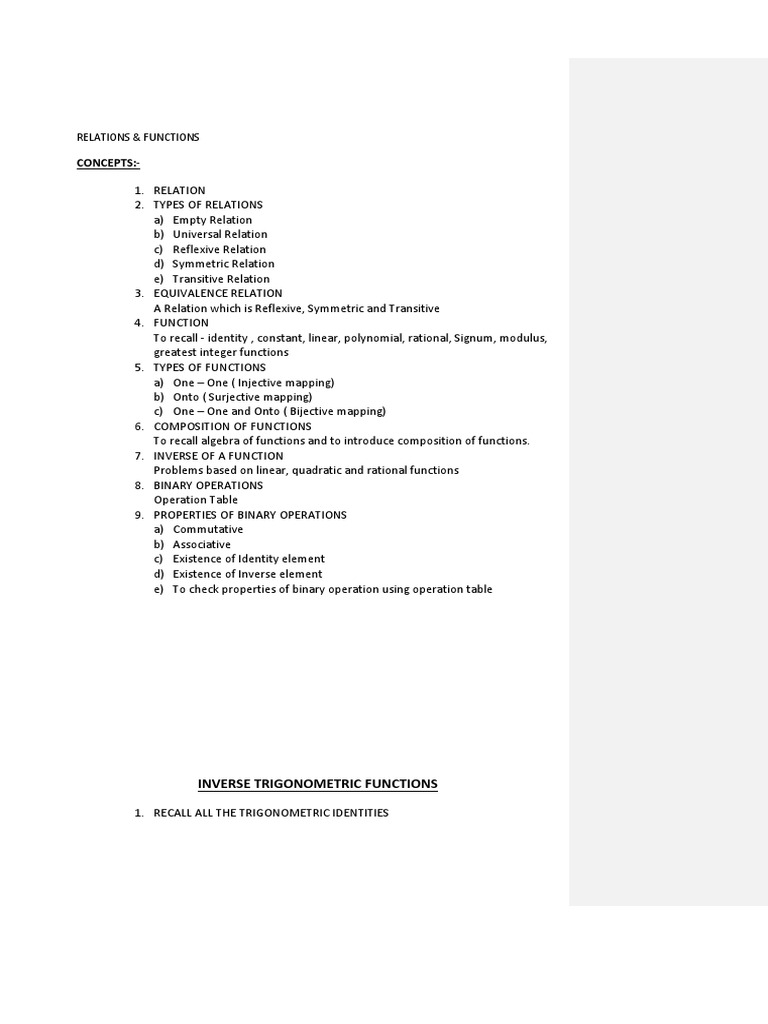 RELATIONS & FUNCTIONS

CONCEPTS:-

1. RELATION
2. TYPES OF RELATIONS
a) Empty Relation
b) Universal Relation
c) Reflexive Relation
d) Symmetric Relation
e) Transitive Relation
3. EQUIVALENCE RELATION
A Relation which is Reflexive, Symmetric and Transitive
4. FUNCTION
To recall - identity , constant, linear, polynomial, rational, Signum, modulus, greatest integer functions
5. TYPES OF FUNCTIONS
a) One – One ( Injective mapping)
b) Onto ( Surjective mapping)
c) One – One and Onto ( Bijective mapping)
6. COMPOSITION OF FUNCTIONS
To recall algebra of functions and to introduce composition of functions.
7. INVERSE OF A FUNCTION
Problems based on linear, quadratic and rational functions
8. BINARY OPERATIONS
Operation Table
9. PROPERTIES OF BINARY OPERATIONS
a) Commutative
b) Associative
c) Existence of Identity element
d) Existence of Inverse element
e) To check properties of binary operation using operation table

INVERSE TRIGONOMETRIC FUNCTIONS

1. RECALL ALL THE TRIGONOMETRIC IDENTITIES